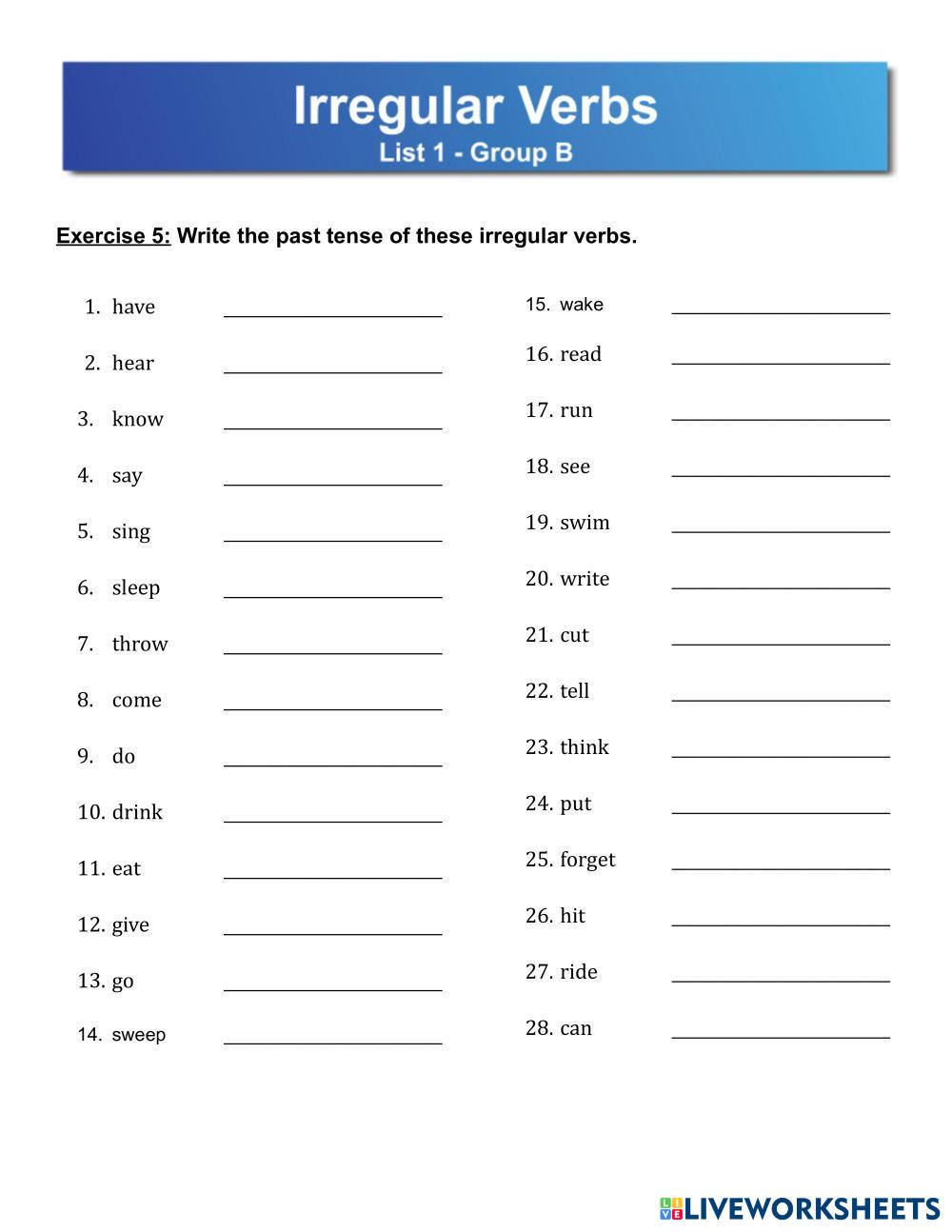 Irregular Verbs
List 1 - Group B

Exercise 5: Write the past tense of these irregular verbs.

1. have ____________
2. hear ____________
3. know ____________
4. say ____________
5. sing ____________
6. sleep ____________
7. throw ____________
8. come ____________
9. do ____________
10. drink ____________
11. eat ____________
12. give ____________
13. go ____________
14. sweep ____________

15. wake ____________
16. read ____________
17. run ____________
18. see ____________
19. swim ____________
20. write ____________
21. cut ____________
22. tell ____________
23. think ____________
24. put ____________
25. forget ____________
26. hit ____________
27. ride ____________
28. can ____________

LIVEWORKSHEETS